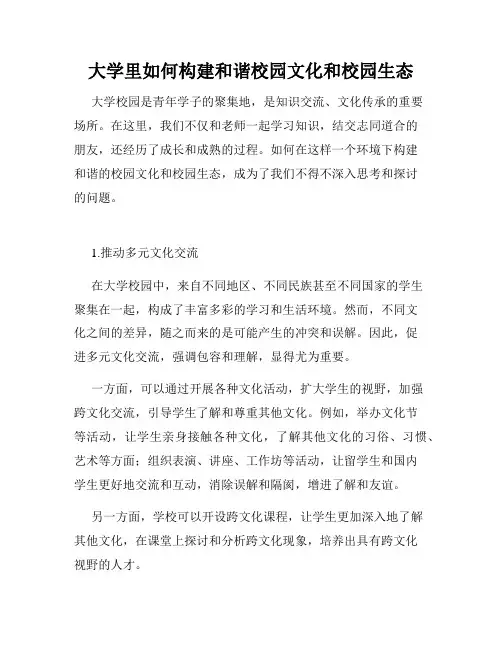 大学里如何构建和谐校园文化和校园生态

大学校园是青年学子的聚集地，是知识交流、文化传承的重要场所。在这里，我们不仅和老师一起学习知识，结交志同道合的朋友，还经历了成长和成熟的过程。如何在这样一个环境下构建和谐的校园文化和校园生态，成为了我们不得不深入思考和探讨的问题。

1.推动多元文化交流

在大学校园中，来自不同地区、不同民族甚至不同国家的学生聚集在一起，构成了丰富多彩的学习和生活环境。然而，不同文化之间的差异，随之而来的是可能产生的冲突和误解。因此，促进多元文化交流，强调包容和理解，显得尤为重要。

一方面，可以通过开展各种文化活动，扩大学生的视野，加强跨文化交流，引导学生了解和尊重其他文化。例如，举办文化节等活动，让学生亲身接触各种文化，了解其他文化的习俗、习惯、艺术等方面；组织表演、讲座、工作坊等活动，让留学生和国内学生更好地交流和互动，消除误解和隔阂，增进了解和友谊。

另一方面，学校可以开设跨文化课程，让学生更加深入地了解其他文化，在课堂上探讨和分析跨文化现象，培养出具有跨文化视野的人才。